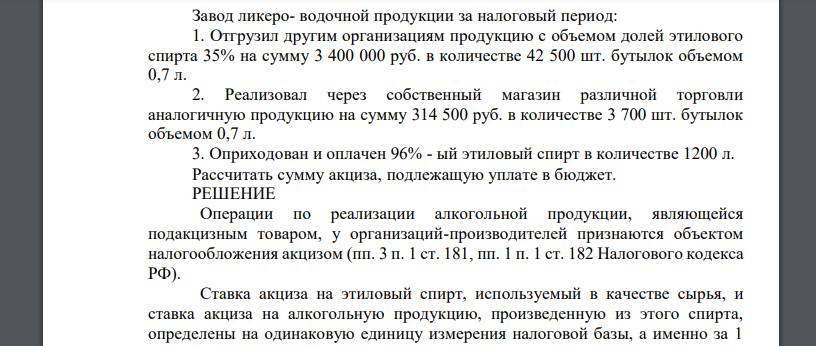 Завод ликеро- водочной продукции за налоговый период:

1. Отгрузил другим организациям продукцию с объемом долей этилового спирта 35% на сумму 3 400 000 руб. в количестве 42 500 шт. бутылок объемом 0,7 л.

2. Реализовал через собственный магазин различной торговли аналогичную продукцию на сумму 314 500 руб. в количестве 3 700 шт. бутылок объемом 0,7 л.

3. Оприходован и оплачен 96% - ый этиловый спирт в количестве 1200 л.

Рассчитать сумму акциза, подлежащую уплате в бюджет.

РЕШЕНИЕ

Операции по реализации алкогольной продукции, являющейся подакцизным товаром, у организаций-производителей признаются объектом налогообложения акцизом (пп. 3 п. 1 ст. 181, пп. 1 п. 1 ст. 182 Налогового кодекса РФ).

Ставка акциза на этиловый спирт, используемый в качестве сырья, и ставка акциза на алкогольную продукцию, произведенную из этого спирта, определены на одинаковую единицу измерения налоговой базы, а именно за 1